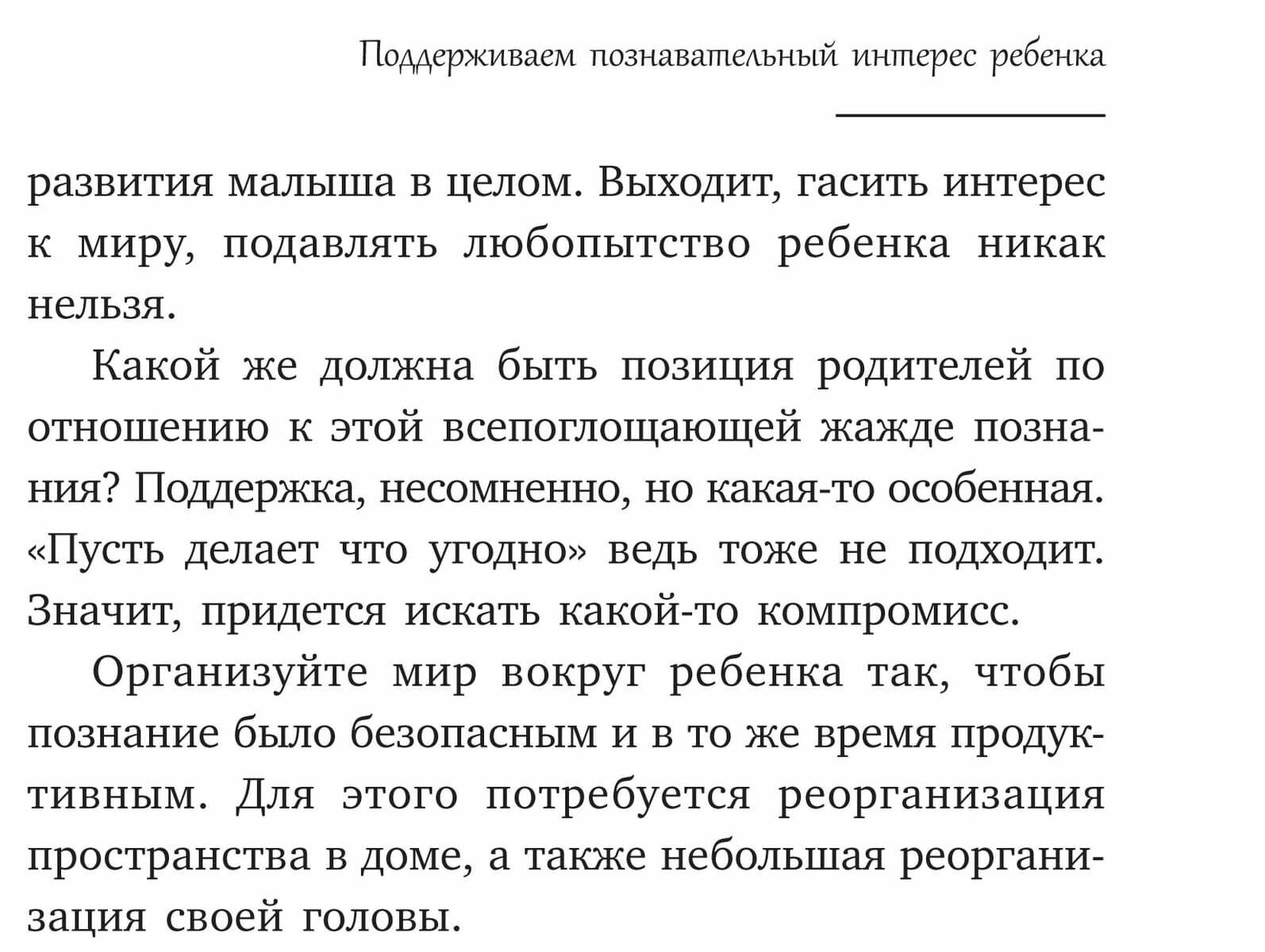 Поддерживаем познавательный интерес ребенка

развития малыша в целом. Выходит, гасить интерес к миру, подавлять любопытство ребенка никак нельзя.

Какой же должна быть позиция родителей по отношению к этой всепоглощающей жажде познания? Поддержка, несомненно, но какая-то особенная. «Пусть делает что угодно» ведь тоже не подходит. Значит, придется искать какой-то компромисс.

Организуйте мир вокруг ребенка так, чтобы познание было безопасным и в то же время продуктивным. Для этого потребуется реорганизация пространства в доме, а также небольшая реорганизация своей головы.